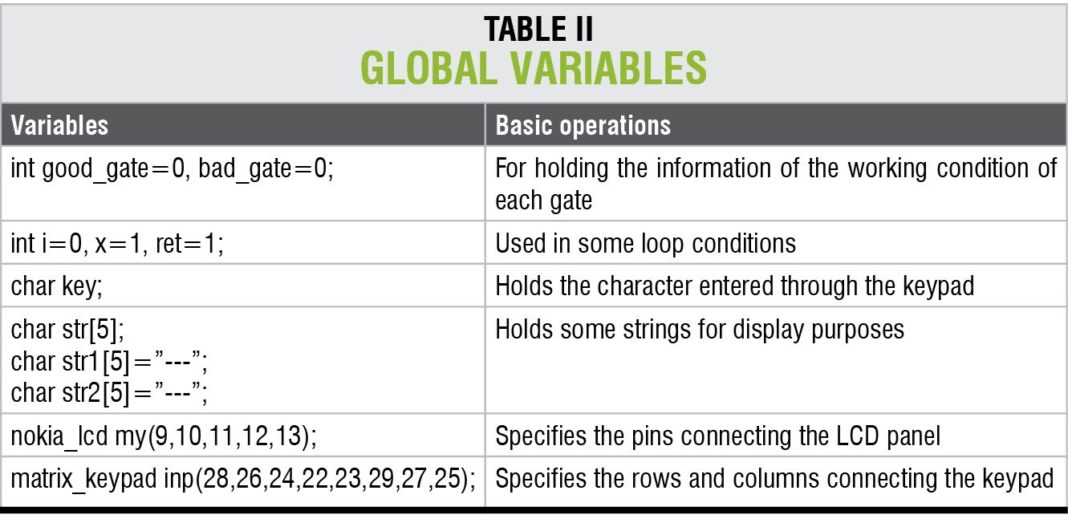 TABLE II
GLOBAL VARIABLES

| Variables | Basic operations |
|---|---|
| int good_gate=0, bad_gate=0; | For holding the information of the working condition of each gate |
| int i=0, x=1, ret=1; | Used in some loop conditions |
| char key; | Holds the character entered through the keypad |
| char str[5]; char str1[5]="---"; char str2[5]="---"; | Holds some strings for display purposes |
| nokia_lcd my(9,10,11,12,13); | Specifies the pins connecting the LCD panel |
| matrix_keypad inp(28,26,24,22,23,29,27,25); | Specifies the rows and columns connecting the keypad |